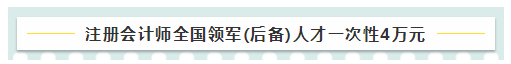 注册会计师全国领军(后备)人才一次性4万元